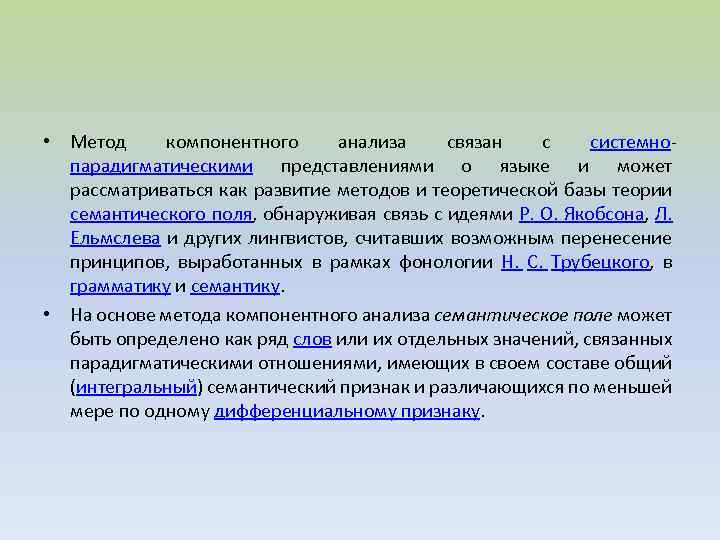 • Метод компонентного анализа связан с системно-парадигматическими представлениями о языке и может рассматриваться как развитие методов и теоретической базы теории семантического поля, обнаруживая связь с идеями Р. О. Якобсона, Л. Ельмслева и других лингвистов, считавших возможным перенесение принципов, выработанных в рамках фонологии Н. С. Трубецкого, в грамматику и семантику.

• На основе метода компонентного анализа семантическое поле может быть определено как ряд слов или их отдельных значений, связанных парадигматическими отношениями, имеющих в своем составе общий (интегральный) семантический признак и различающихся по меньшей мере по одному дифференциальному признаку.